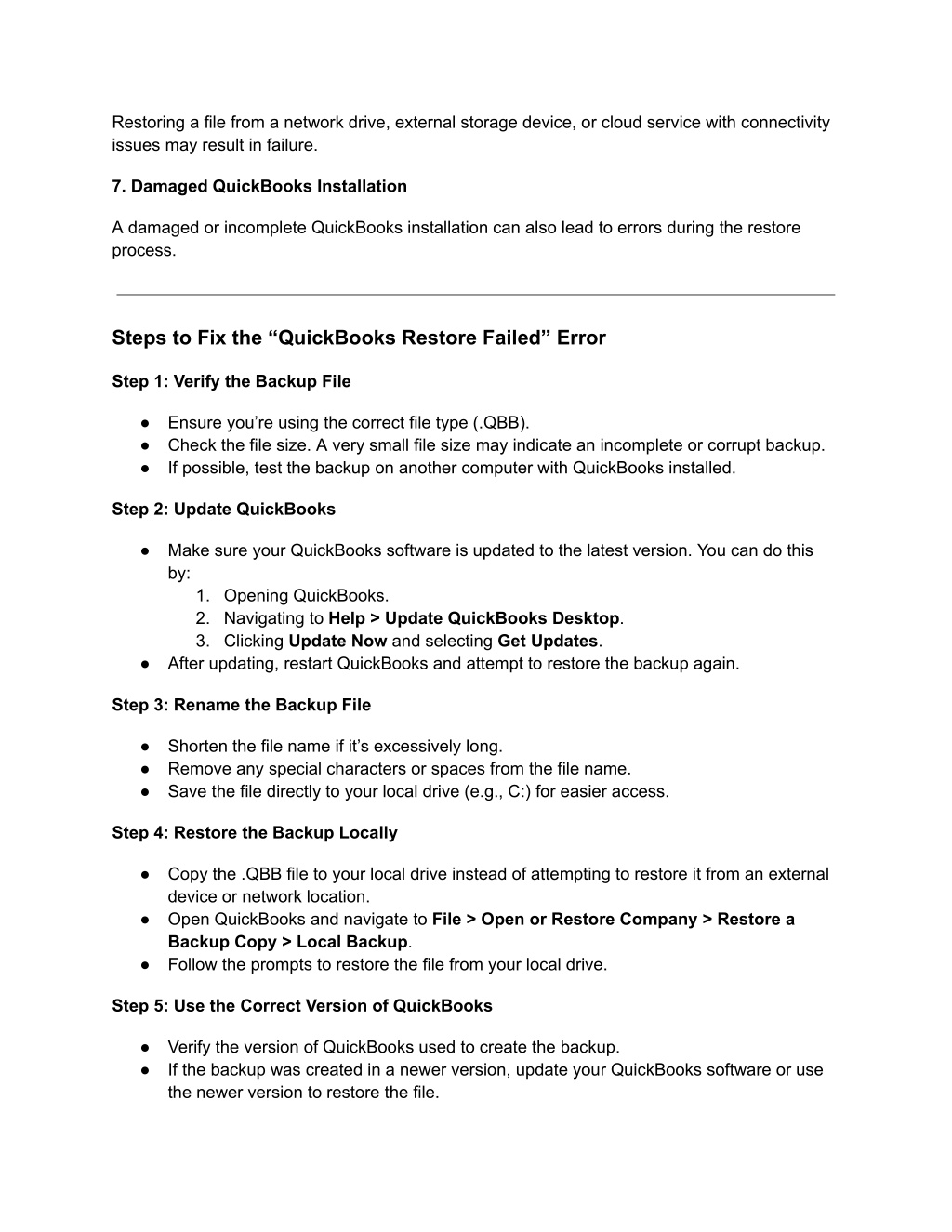 Restoring a file from a network drive, external storage device, or cloud service with connectivity issues may result in failure.

7. Damaged QuickBooks Installation

A damaged or incomplete QuickBooks installation can also lead to errors during the restore process.

Steps to Fix the “QuickBooks Restore Failed” Error

Step 1: Verify the Backup File

● Ensure you’re using the correct file type (.QBB).
● Check the file size. A very small file size may indicate an incomplete or corrupt backup.
● If possible, test the backup on another computer with QuickBooks installed.

Step 2: Update QuickBooks

● Make sure your QuickBooks software is updated to the latest version. You can do this by:
1. Opening QuickBooks.
2. Navigating to Help > Update QuickBooks Desktop.
3. Clicking Update Now and selecting Get Updates.
● After updating, restart QuickBooks and attempt to restore the backup again.

Step 3: Rename the Backup File

● Shorten the file name if it’s excessively long.
● Remove any special characters or spaces from the file name.
● Save the file directly to your local drive (e.g., C:) for easier access.

Step 4: Restore the Backup Locally

● Copy the .QBB file to your local drive instead of attempting to restore it from an external device or network location.
● Open QuickBooks and navigate to File > Open or Restore Company > Restore a Backup Copy > Local Backup.
● Follow the prompts to restore the file from your local drive.

Step 5: Use the Correct Version of QuickBooks

● Verify the version of QuickBooks used to create the backup.
● If the backup was created in a newer version, update your QuickBooks software or use the newer version to restore the file.